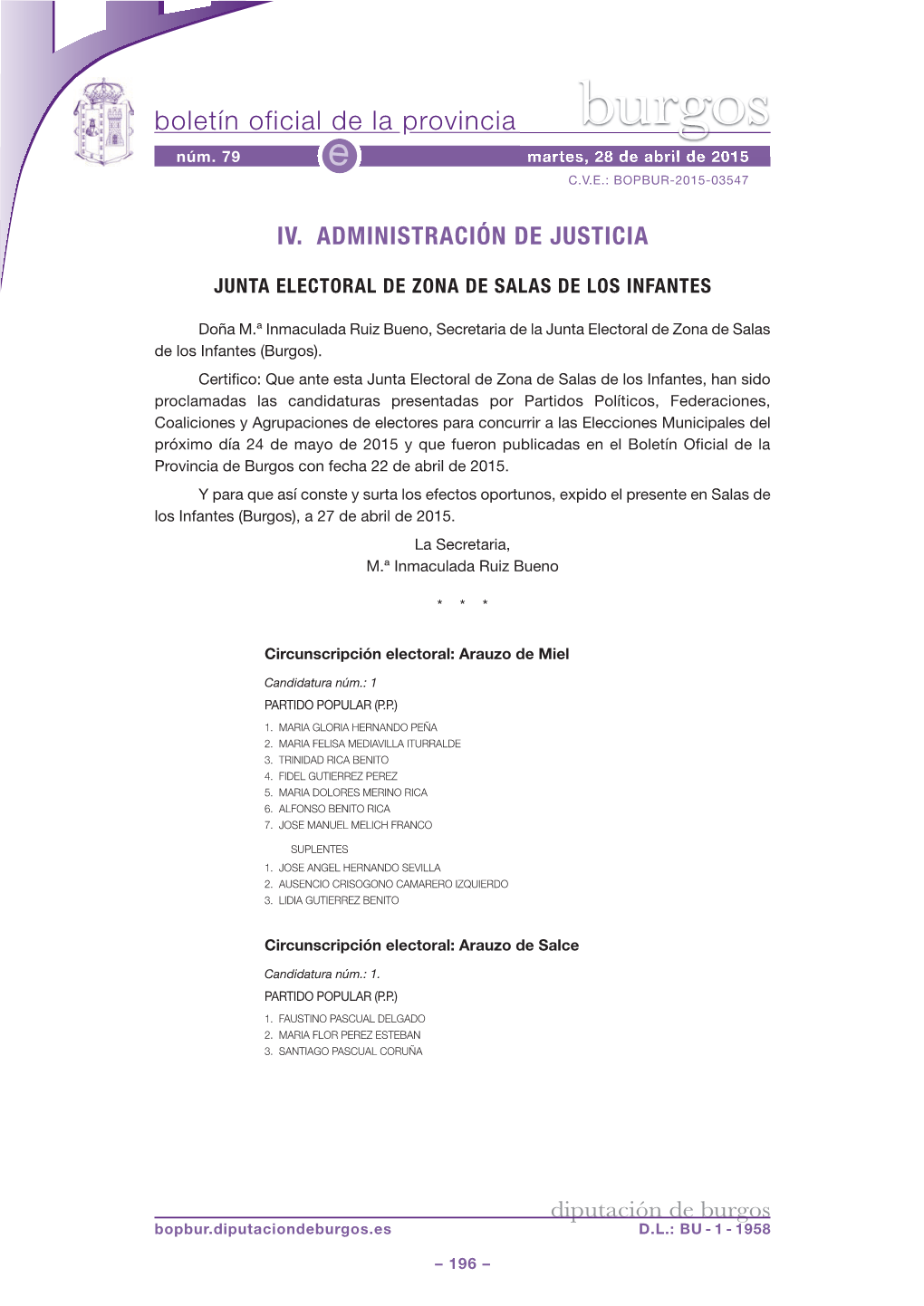 boletín oficial de la provincia burgos

núm. 79 e martes, 28 de abril de 2015

C.V.E.: BOPBUR-2015-03547

IV. ADMINISTRACIÓN DE JUSTICIA

JUNTA ELECTORAL DE ZONA DE SALAS DE LOS INFANTES

Doña M.ª Inmaculada Ruiz Bueno, Secretaria de la Junta Electoral de Zona de Salas de los Infantes (Burgos).

Certifico: Que ante esta Junta Electoral de Zona de Salas de los Infantes, han sido proclamadas las candidaturas presentadas por Partidos Políticos, Federaciones, Coaliciones y Agrupaciones de electores para concurrir a las Elecciones Municipales del próximo día 24 de mayo de 2015 y que fueron publicadas en el Boletín Oficial de la Provincia de Burgos con fecha 22 de abril de 2015.

Y para que así conste y surta los efectos oportunos, expido el presente en Salas de los Infantes (Burgos), a 27 de abril de 2015.

La Secretaria,
M.ª Inmaculada Ruiz Bueno

* * *

Circunscripción electoral: Arauzo de Miel

Candidatura núm.: 1

PARTIDO POPULAR (P.P.)

1. MARIA GLORIA HERNANDO PEÑA
2. MARIA FELISA MEDIAVILLA ITURRALDE
3. TRINIDAD RICA BENITO
4. FIDEL GUTIERREZ PEREZ
5. MARIA DOLORES MERINO RICA
6. ALFONSO BENITO RICA
7. JOSE MANUEL MELICH FRANCO

SUPLENTES
1. JOSE ANGEL HERNANDO SEVILLA
2. AUSENCIO CRISOGONO CAMARERO IZQUIERDO
3. LIDIA GUTIERREZ BENITO

Circunscripción electoral: Arauzo de Salce

Candidatura núm.: 1.

PARTIDO POPULAR (P.P.)

1. FAUSTINO PASCUAL DELGADO
2. MARIA FLOR PEREZ ESTEBAN
3. SANTIAGO PASCUAL CORUÑA

diputación de burgos

bopbur.diputaciondeburgos.es D.L.: BU - 1 - 1958

– 196 –